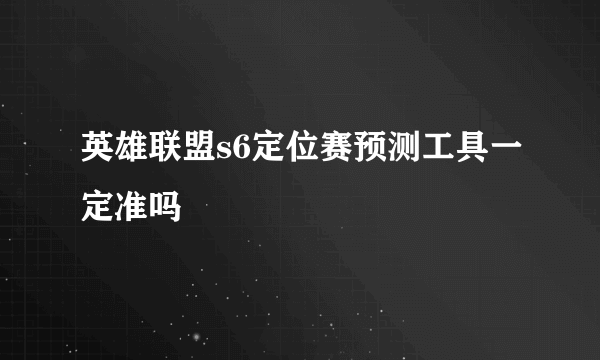 英雄联盟s6定位赛预测工具一定准吗